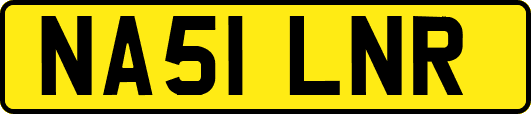 NA51 LNR